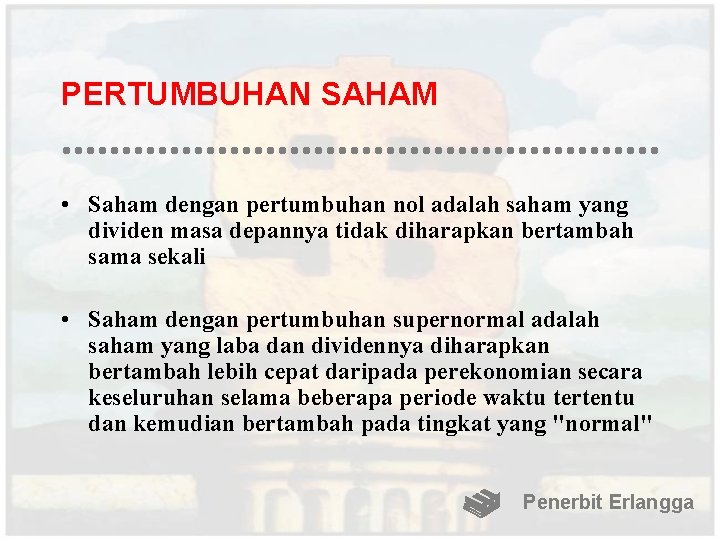 PERTUMBUHAN SAHAM

• Saham dengan pertumbuhan nol adalah saham yang dividen masa depannya tidak diharapkan bertambah sama sekali

• Saham dengan pertumbuhan supernormal adalah saham yang laba dan dividennya diharapkan bertambah lebih cepat daripada perekonomian secara keseluruhan selama beberapa periode waktu tertentu dan kemudian bertambah pada tingkat yang "normal"

Penerbit Erlangga